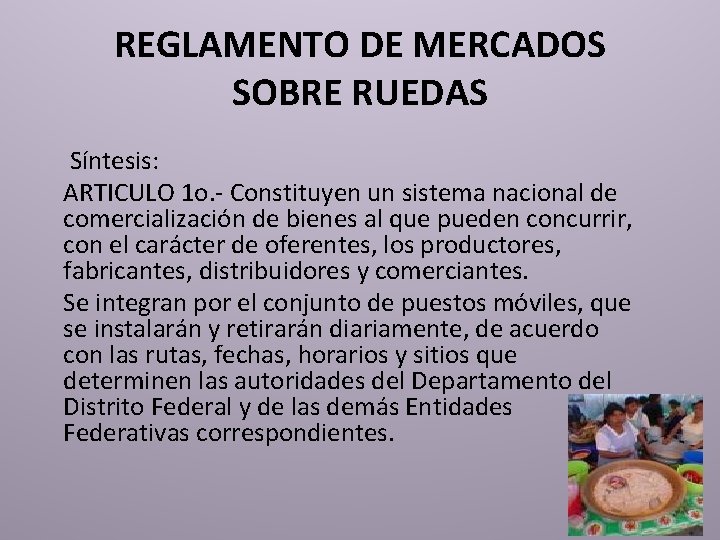 REGLAMENTO DE MERCADOS SOBRE RUEDAS

Síntesis:

ARTICULO 1o.- Constituyen un sistema nacional de comercialización de bienes al que pueden concurrir, con el carácter de oferentes, los productores, fabricantes, distribuidores y comerciantes.

Se integran por el conjunto de puestos móviles, que se instalarán y retirarán diariamente, de acuerdo con las rutas, fechas, horarios y sitios que determinen las autoridades del Departamento del Distrito Federal y de las demás Entidades Federativas correspondientes.